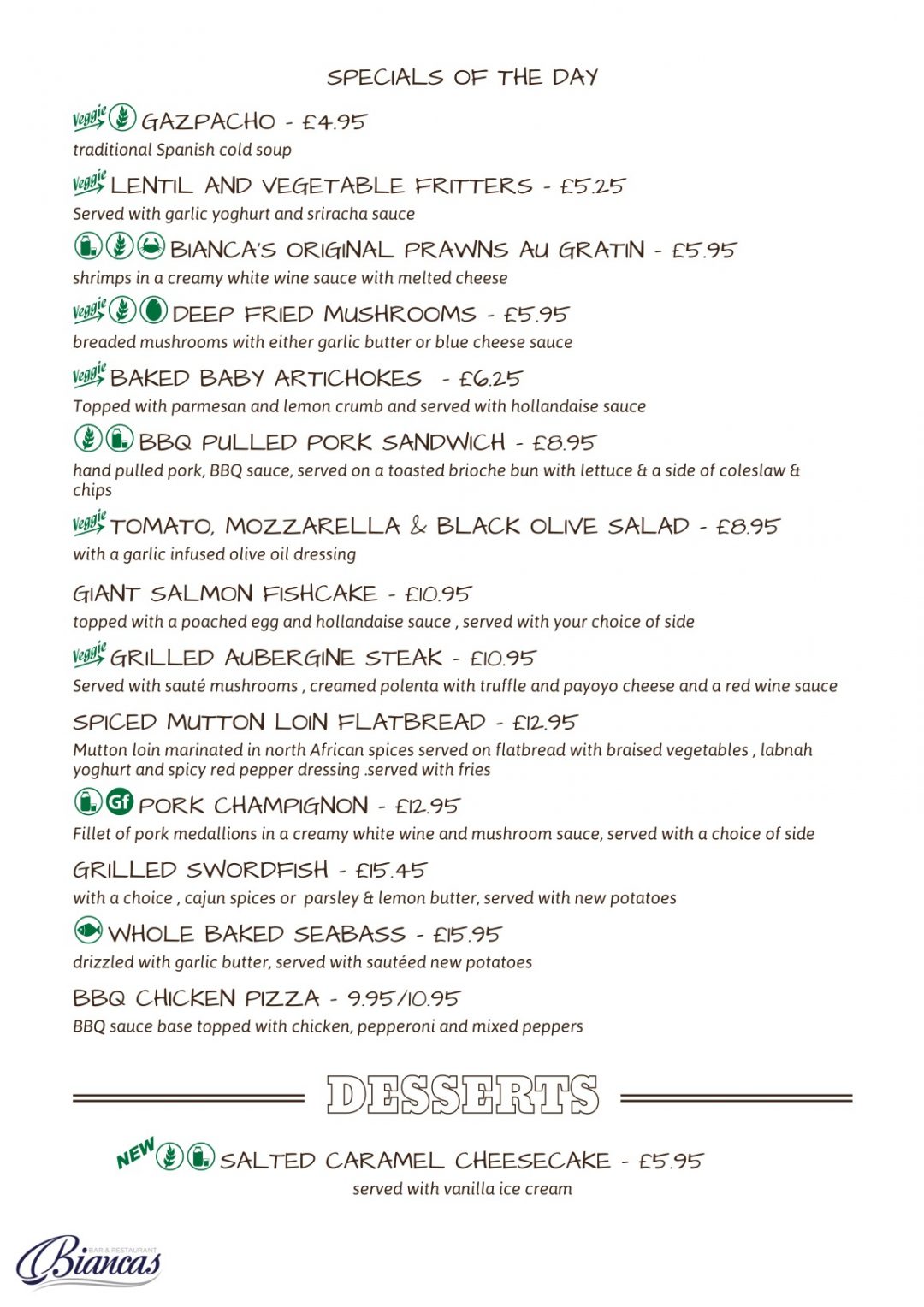 SPECIALS OF THE DAY

Veggie GAZPACHO - £4.95
traditional Spanish cold soup

Veggie LENTIL AND VEGETABLE FRITTERS - £5.25
Served with garlic yoghurt and sriracha sauce

BIANCA'S ORIGINAL PRAWNS AU GRATIN - £5.95
shrimps in a creamy white wine sauce with melted cheese

Veggie DEEP FRIED MUSHROOMS - £5.95
breaded mushrooms with either garlic butter or blue cheese sauce

Veggie BAKED BABY ARTICHOKES - £6.25
Topped with parmesan and lemon crumb and served with hollandaise sauce

BBQ PULLED PORK SANDWICH - £8.95
hand pulled pork, BBQ sauce, served on a toasted brioche bun with lettuce & a side of coleslaw & chips

Veggie TOMATO, MOZZARELLA & BLACK OLIVE SALAD - £8.95
with a garlic infused olive oil dressing

GIANT SALMON FISHCAKE - £10.95
topped with a poached egg and hollandaise sauce , served with your choice of side

Veggie GRILLED AUBERGINE STEAK - £10.95
Served with sauté mushrooms , creamed polenta with truffle and payoyo cheese and a red wine sauce

SPICED MUTTON LOIN FLATBREAD - £12.95
Mutton loin marinated in north African spices served on flatbread with braised vegetables , labnah yoghurt and spicy red pepper dressing .served with fries

Gf PORK CHAMPIGNON - £12.95
Fillet of pork medallions in a creamy white wine and mushroom sauce, served with a choice of side

GRILLED SWORDFISH - £15.45
with a choice , cajun spices or parsley & lemon butter, served with new potatoes

WHOLE BAKED SEABASS - £15.95
drizzled with garlic butter, served with sautéed new potatoes

BBQ CHICKEN PIZZA - 9.95/10.95
BBQ sauce base topped with chicken, pepperoni and mixed peppers

DESSERTS

NEW SALTED CARAMEL CHEESECAKE - £5.95
served with vanilla ice cream

BAR & RESTAURANT Biancas